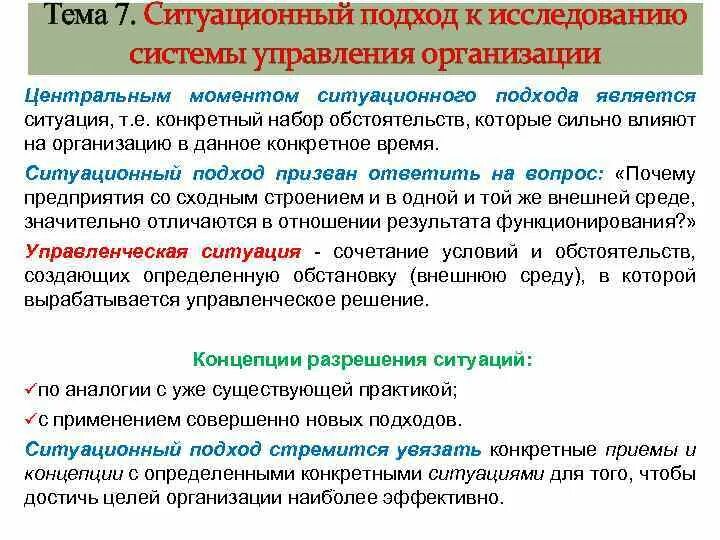 Тема 7. Ситуационный подход к исследованию системы управления организации

Центральным моментом ситуационного подхода является ситуация, т.е. конкретный набор обстоятельств, которые сильно влияют на организацию в данное конкретное время.

Ситуационный подход призван ответить на вопрос: «Почему предприятия со сходным строением и в одной и той же внешней среде, значительно отличаются в отношении результата функционирования?»

Управленческая ситуация - сочетание условий и обстоятельств, создающих определенную обстановку (внешнюю среду), в которой вырабатывается управленческое решение.

Концепции разрешения ситуаций:

✓по аналогии с уже существующей практикой;

✓с применением совершенно новых подходов.

Ситуационный подход стремится увязать конкретные приемы и концепции с определенными конкретными ситуациями для того, чтобы достичь целей организации наиболее эффективно.